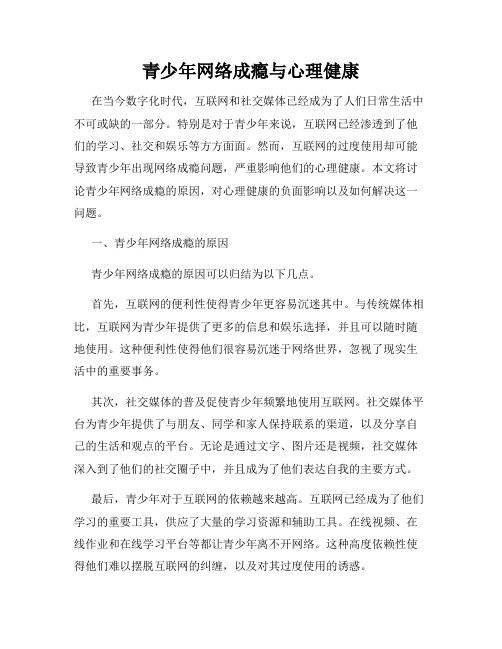 青少年网络成瘾与心理健康

在当今数字化时代，互联网和社交媒体已经成为了人们日常生活中不可或缺的一部分。特别是对于青少年来说，互联网已经渗透到了他们的学习、社交和娱乐等方方面面。然而，互联网的过度使用却可能导致青少年出现网络成瘾问题，严重影响他们的心理健康。本文将讨论青少年网络成瘾的原因，对心理健康的负面影响以及如何解决这一问题。

一、青少年网络成瘾的原因

青少年网络成瘾的原因可以归结为以下几点。

首先，互联网的便利性使得青少年更容易沉迷其中。与传统媒体相比，互联网为青少年提供了更多的信息和娱乐选择，并且可以随时随地使用。这种便利性使得他们很容易沉迷于网络世界，忽视了现实生活中的重要事务。

其次，社交媒体的普及促使青少年频繁地使用互联网。社交媒体平台为青少年提供了与朋友、同学和家人保持联系的渠道，以及分享自己的生活和观点的平台。无论是通过文字、图片还是视频，社交媒体深入到了他们的社交圈子中，并且成为了他们表达自我的主要方式。

最后，青少年对于互联网的依赖越来越高。互联网已经成为了他们学习的重要工具，供应了大量的学习资源和辅助工具。在线视频、在线作业和在线学习平台等都让青少年离不开网络。这种高度依赖性使得他们难以摆脱互联网的纠缠，以及对其过度使用的诱惑。